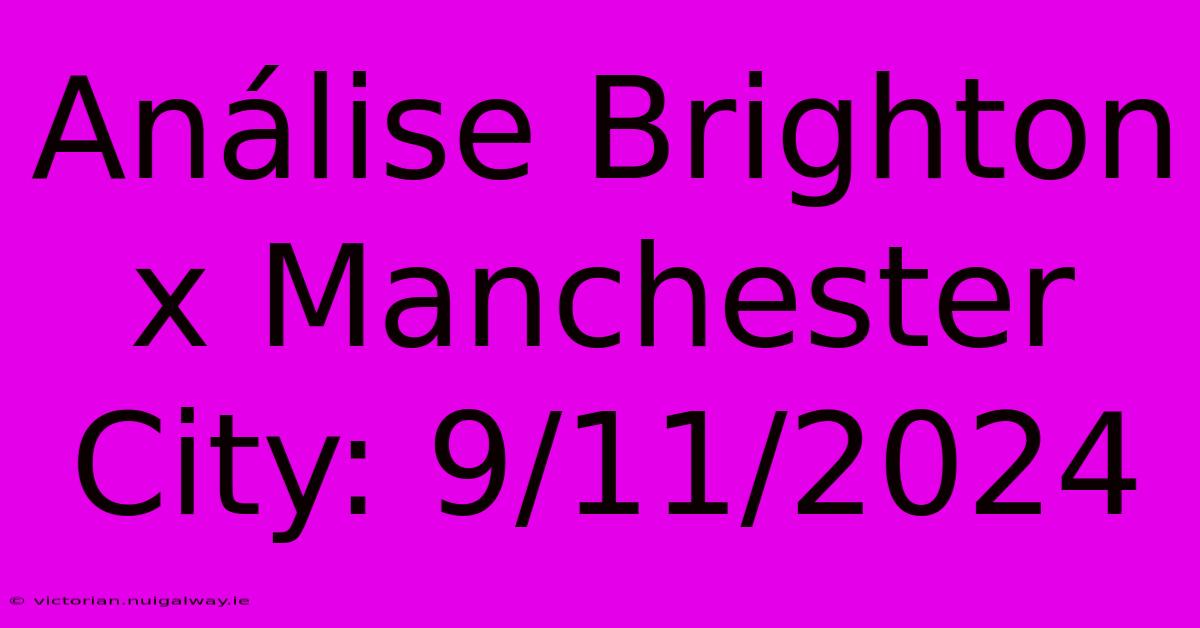 Análise Brighton x Manchester City: 9/11/2024

© victorian.nuigalway.ie